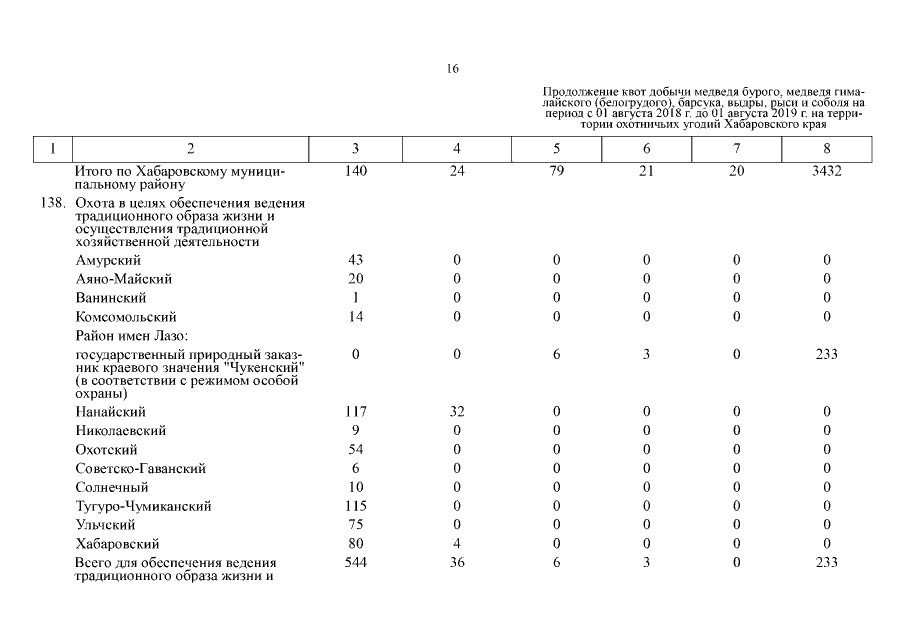 16

Продолжение квот добычи медведя бурого, медведя гималайского (белогрудого), барсука, выдры, рыси и соболя на период с 01 августа 2018 г. до 01 августа 2019 г. на территории охотничьих угодий Хабаровского края

| 1 | 2 | 3 | 4 | 5 | 6 | 7 | 8 |
|---|---|---|---|---|---|---|---|
| | Итого по Хабаровскому муниципальному району | 140 | 24 | 79 | 21 | 20 | 3432 |
| 138. | Охота в целях обеспечения ведения традиционного образа жизни и осуществления традиционной хозяйственной деятельности | | | | | | |
| | Амурский | 43 | 0 | 0 | 0 | 0 | 0 |
| | Аяно-Майский | 20 | 0 | 0 | 0 | 0 | 0 |
| | Ванинский | 1 | 0 | 0 | 0 | 0 | 0 |
| | Комсомольский | 14 | 0 | 0 | 0 | 0 | 0 |
| | Район имен Лазо: | | | | | | |
| | государственный природный заказник краевого значения "Чукенский" (в соответствии с режимом особой охраны) | 0 | 0 | 6 | 3 | 0 | 233 |
| | Нанайский | 117 | 32 | 0 | 0 | 0 | 0 |
| | Николаевский | 9 | 0 | 0 | 0 | 0 | 0 |
| | Охотский | 54 | 0 | 0 | 0 | 0 | 0 |
| | Советско-Гаванский | 6 | 0 | 0 | 0 | 0 | 0 |
| | Солнечный | 10 | 0 | 0 | 0 | 0 | 0 |
| | Тугуро-Чумиканский | 115 | 0 | 0 | 0 | 0 | 0 |
| | Ульчский | 75 | 0 | 0 | 0 | 0 | 0 |
| | Хабаровский | 80 | 4 | 0 | 0 | 0 | 0 |
| | Всего для обеспечения ведения традиционного образа жизни и | 544 | 36 | 6 | 3 | 0 | 233 |